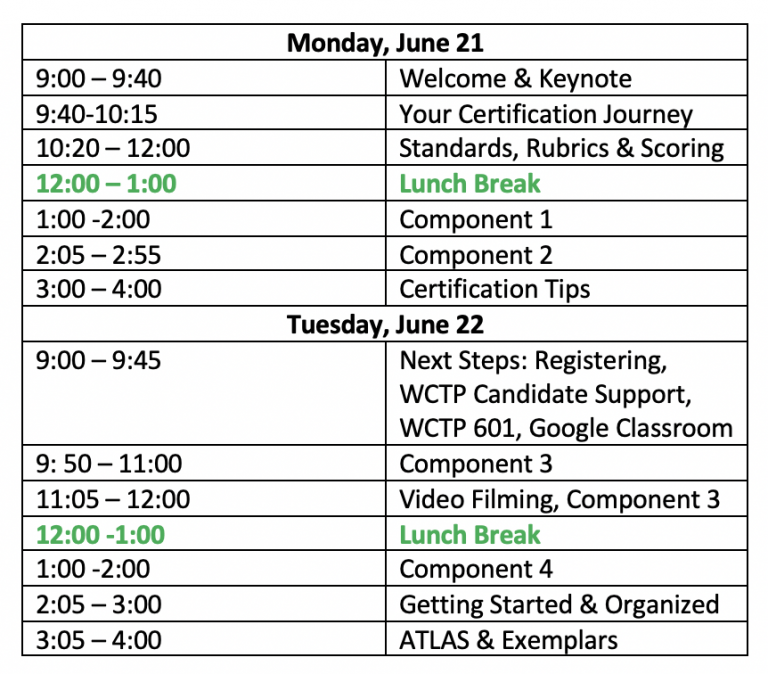 | Monday, June 21 | |
|---|---|
| 9:00 – 9:40 | Welcome & Keynote |
| 9:40-10:15 | Your Certification Journey |
| 10:20 – 12:00 | Standards, Rubrics & Scoring |
| 12:00 – 1:00 | Lunch Break |
| 1:00 -2:00 | Component 1 |
| 2:05 – 2:55 | Component 2 |
| 3:00 – 4:00 | Certification Tips |
| Tuesday, June 22 | |
| 9:00 – 9:45 | Next Steps: Registering, WCTP Candidate Support, WCTP 601, Google Classroom |
| 9: 50 – 11:00 | Component 3 |
| 11:05 – 12:00 | Video Filming, Component 3 |
| 12:00 -1:00 | Lunch Break |
| 1:00 -2:00 | Component 4 |
| 2:05 – 3:00 | Getting Started & Organized |
| 3:05 – 4:00 | ATLAS & Exemplars |